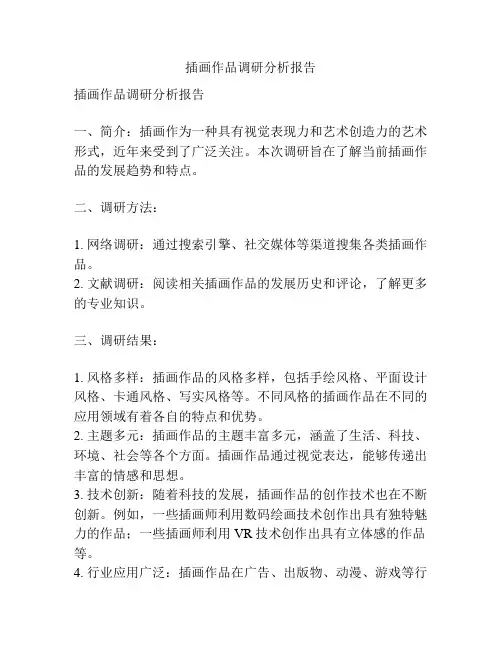 插画作品调研分析报告

插画作品调研分析报告

一、简介：插画作为一种具有视觉表现力和艺术创造力的艺术形式，近年来受到了广泛关注。本次调研旨在了解当前插画作品的发展趋势和特点。

二、调研方法：

1. 网络调研：通过搜索引擎、社交媒体等渠道搜集各类插画作品。
2. 文献调研：阅读相关插画作品的发展历史和评论，了解更多的专业知识。

三、调研结果：

1. 风格多样：插画作品的风格多样，包括手绘风格、平面设计风格、卡通风格、写实风格等。不同风格的插画作品在不同的应用领域有着各自的特点和优势。
2. 主题多元：插画作品的主题丰富多元，涵盖了生活、科技、环境、社会等各个方面。插画作品通过视觉表达，能够传递出丰富的情感和思想。
3. 技术创新：随着科技的发展，插画作品的创作技术也在不断创新。例如，一些插画师利用数码绘画技术创作出具有独特魅力的作品；一些插画师利用 VR 技术创作出具有立体感的作品等。
4. 行业应用广泛：插画作品在广告、出版物、动漫、游戏等行